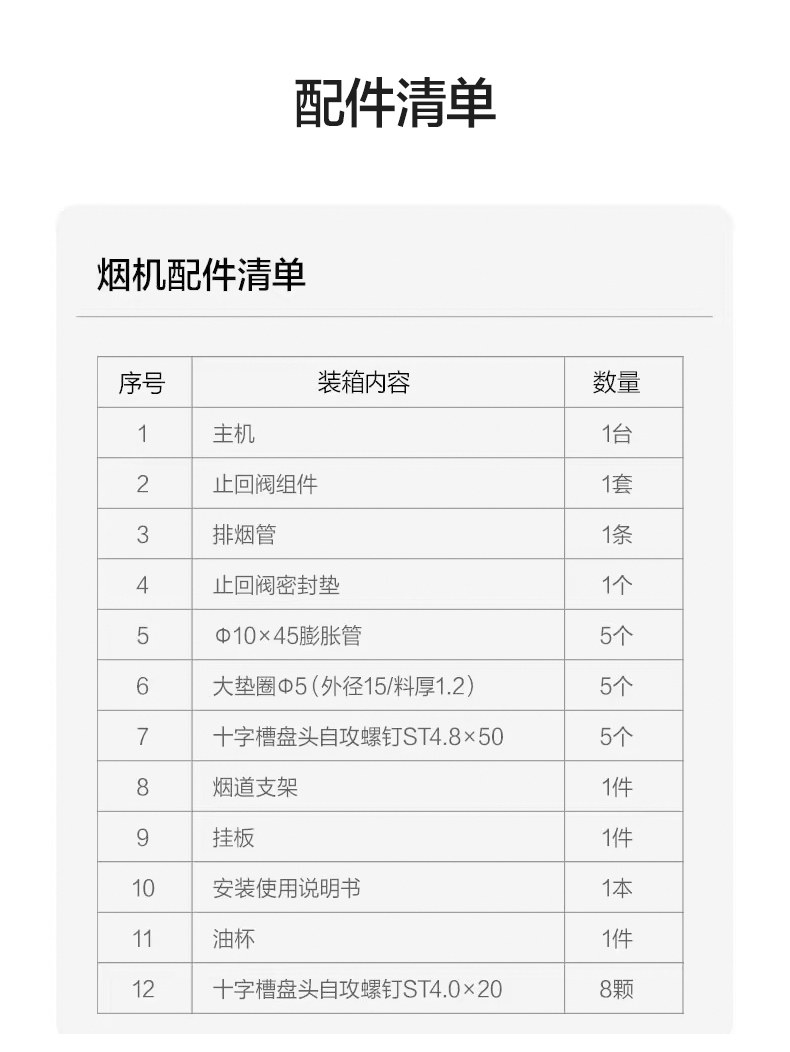 配件清单

烟机配件清单

| 序号 | 装箱内容 | 数量 |
|---|---|---|
| 1 | 主机 | 1台 |
| 2 | 止回阀组件 | 1套 |
| 3 | 排烟管 | 1条 |
| 4 | 止回阀密封垫 | 1个 |
| 5 | Φ10×45膨胀管 | 5个 |
| 6 | 大垫圈Φ5（外径15/料厚1.2） | 5个 |
| 7 | 十字槽盘头自攻螺钉ST4.8×50 | 5个 |
| 8 | 烟道支架 | 1件 |
| 9 | 挂板 | 1件 |
| 10 | 安装使用说明书 | 1本 |
| 11 | 油杯 | 1件 |
| 12 | 十字槽盘头自攻螺钉ST4.0×20 | 8颗 |